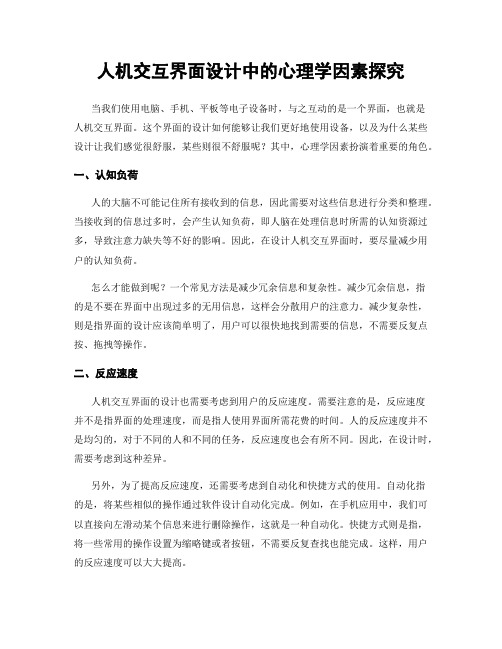 人机交互界面设计中的心理学因素探究

当我们使用电脑、手机、平板等电子设备时，与之互动的是一个界面，也就是人机交互界面。这个界面的设计如何能够让我们更好地使用设备，以及为什么某些设计让我们感觉很舒服，某些则很不舒服呢？其中，心理学因素扮演着重要的角色。

一、认知负荷

人的大脑不可能记住所有接收到的信息，因此需要对这些信息进行分类和整理。当接收到的信息过多时，会产生认知负荷，即人脑在处理信息时所需的认知资源过多，导致注意力缺失等不好的影响。因此，在设计人机交互界面时，要尽量减少用户的认知负荷。

怎么才能做到呢？一个常见方法是减少冗余信息和复杂性。减少冗余信息，指的是不要在界面中出现过多的无用信息，这样会分散用户的注意力。减少复杂性，则是指界面的设计应该简单明了，用户可以很快地找到需要的信息，不需要反复点按、拖拽等操作。

二、反应速度

人机交互界面的设计也需要考虑到用户的反应速度。需要注意的是，反应速度并不是指界面的处理速度，而是指人使用界面所需花费的时间。人的反应速度并不是均匀的，对于不同的人和不同的任务，反应速度也会有所不同。因此，在设计时，需要考虑到这种差异。

另外，为了提高反应速度，还需要考虑到自动化和快捷方式的使用。自动化指的是，将某些相似的操作通过软件设计自动化完成。例如，在手机应用中，我们可以直接向左滑动某个信息来进行删除操作，这就是一种自动化。快捷方式则是指，将一些常用的操作设置为缩略键或者按钮，不需要反复查找也能完成。这样，用户的反应速度可以大大提高。